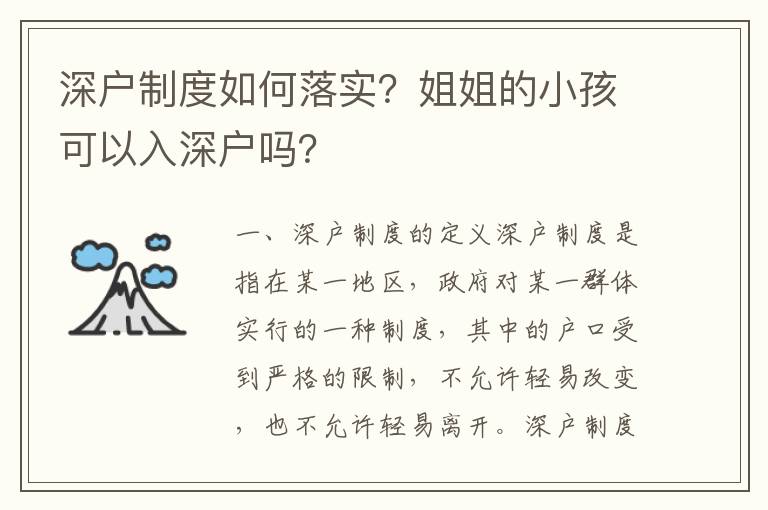 深户制度如何落实？姐姐的小孩可以入深户吗？

一、深户制度的定义深户制度是指在某一地区，政府对某一群体实行的一种制度，其中的户口受到严格的限制，不允许轻易改变，也不允许轻易离开。深户制度